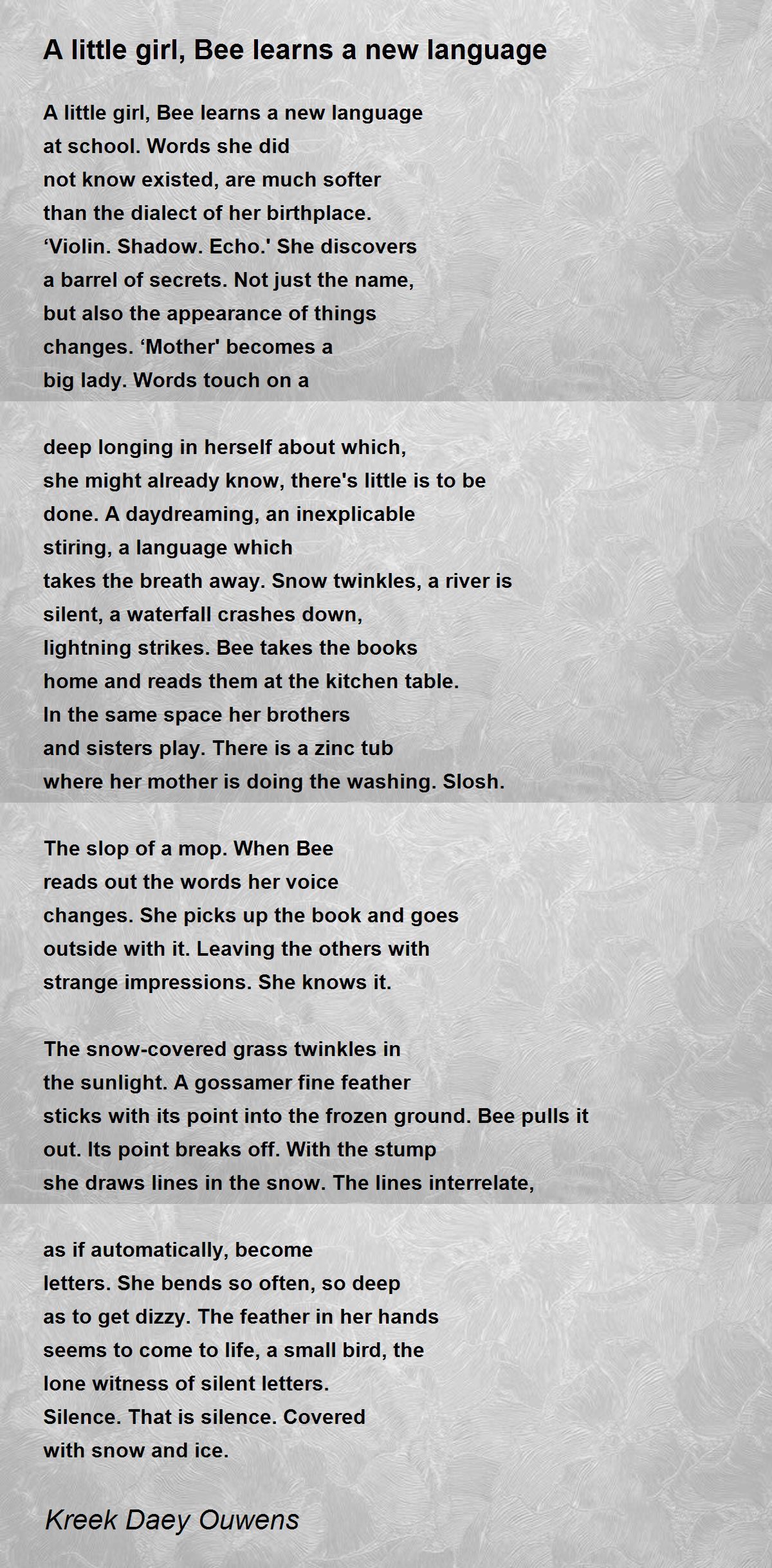 A little girl, Bee learns a new language

A little girl, Bee learns a new language
at school. Words she did
not know existed, are much softer
than the dialect of her birthplace.
'Violin. Shadow. Echo.' She discovers
a barrel of secrets. Not just the name,
but also the appearance of things
changes. 'Mother' becomes a
big lady. Words touch on a

deep longing in herself about which,
she might already know, there's little is to be
done. A daydreaming, an inexplicable
stiring, a language which
takes the breath away. Snow twinkles, a river is
silent, a waterfall crashes down,
lightning strikes. Bee takes the books
home and reads them at the kitchen table.
In the same space her brothers
and sisters play. There is a zinc tub
where her mother is doing the washing. Slosh.

The slop of a mop. When Bee
reads out the words her voice
changes. She picks up the book and goes
outside with it. Leaving the others with
strange impressions. She knows it.

The snow-covered grass twinkles in
the sunlight. A gossamer fine feather
sticks with its point into the frozen ground. Bee pulls it
out. Its point breaks off. With the stump
she draws lines in the snow. The lines interrelate,

as if automatically, become
letters. She bends so often, so deep
as to get dizzy. The feather in her hands
seems to come to life, a small bird, the
lone witness of silent letters.
Silence. That is silence. Covered
with snow and ice.

Kreek Daey Ouwens